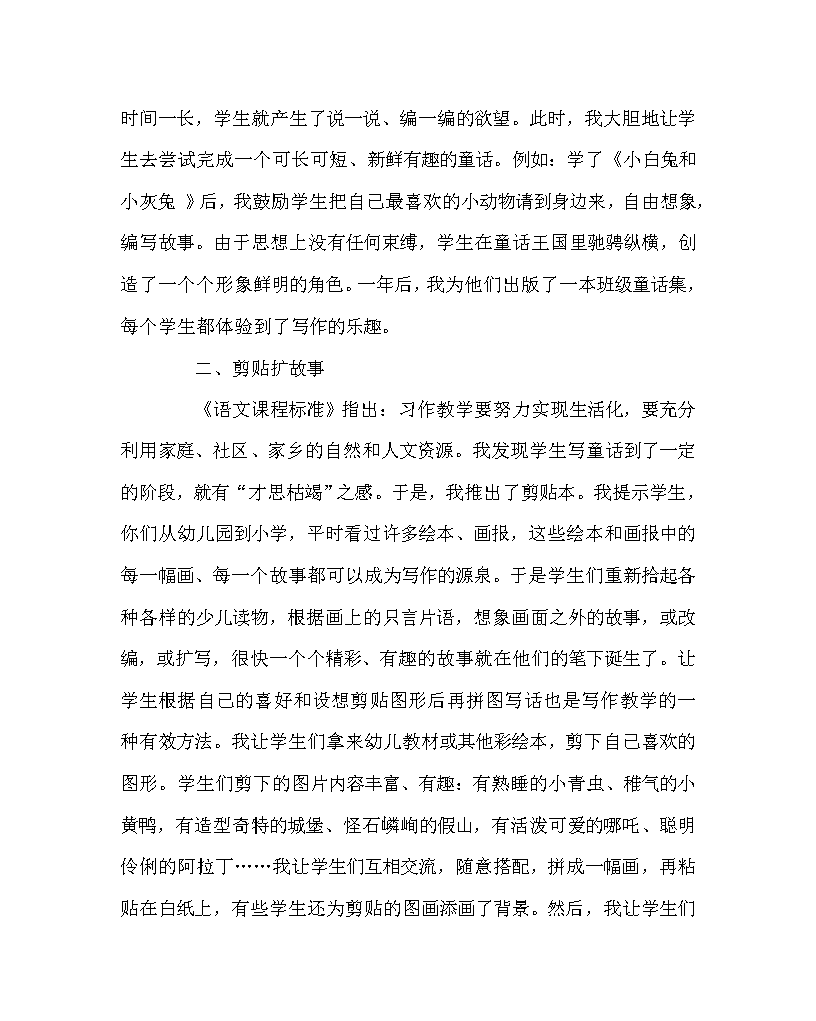 时间一长，学生就产生了说一说、编一编的欲望。此时，我大胆地让学生去尝试完成一个可长可短、新鲜有趣的童话。例如：学了《小白兔和小灰兔 》后，我鼓励学生把自己最喜欢的小动物请到身边来，自由想象，编写故事。由于思想上没有任何束缚，学生在童话王国里驰骋纵横，创造了一个个形象鲜明的角色。一年后，我为他们出版了一本班级童话集，每个学生都体验到了写作的乐趣。

二、剪贴扩故事

《语文课程标准》指出：习作教学要努力实现生活化，要充分利用家庭、社区、家乡的自然和人文资源。我发现学生写童话到了一定的阶段，就有“才思枯竭”之感。于是，我推出了剪贴本。我提示学生，你们从幼儿园到小学，平时看过许多绘本、画报，这些绘本和画报中的每一幅画、每一个故事都可以成为写作的源泉。于是学生们重新拾起各种各样的少儿读物，根据画上的只言片语，想象画面之外的故事，或改编，或扩写，很快一个个精彩、有趣的故事就在他们的笔下诞生了。让学生根据自己的喜好和设想剪贴图形后再拼图写话也是写作教学的一种有效方法。我让学生们拿来幼儿教材或其他彩绘本，剪下自己喜欢的图形。学生们剪下的图片内容丰富、有趣：有熟睡的小青虫、稚气的小黄鸭，有造型奇特的城堡、怪石嶙峋的假山，有活泼可爱的哪吒、聪明伶俐的阿拉丁……我让学生们互相交流，随意搭配，拼成一幅画，再粘贴在白纸上，有些学生还为剪贴的图画添画了背景。然后，我让学生们